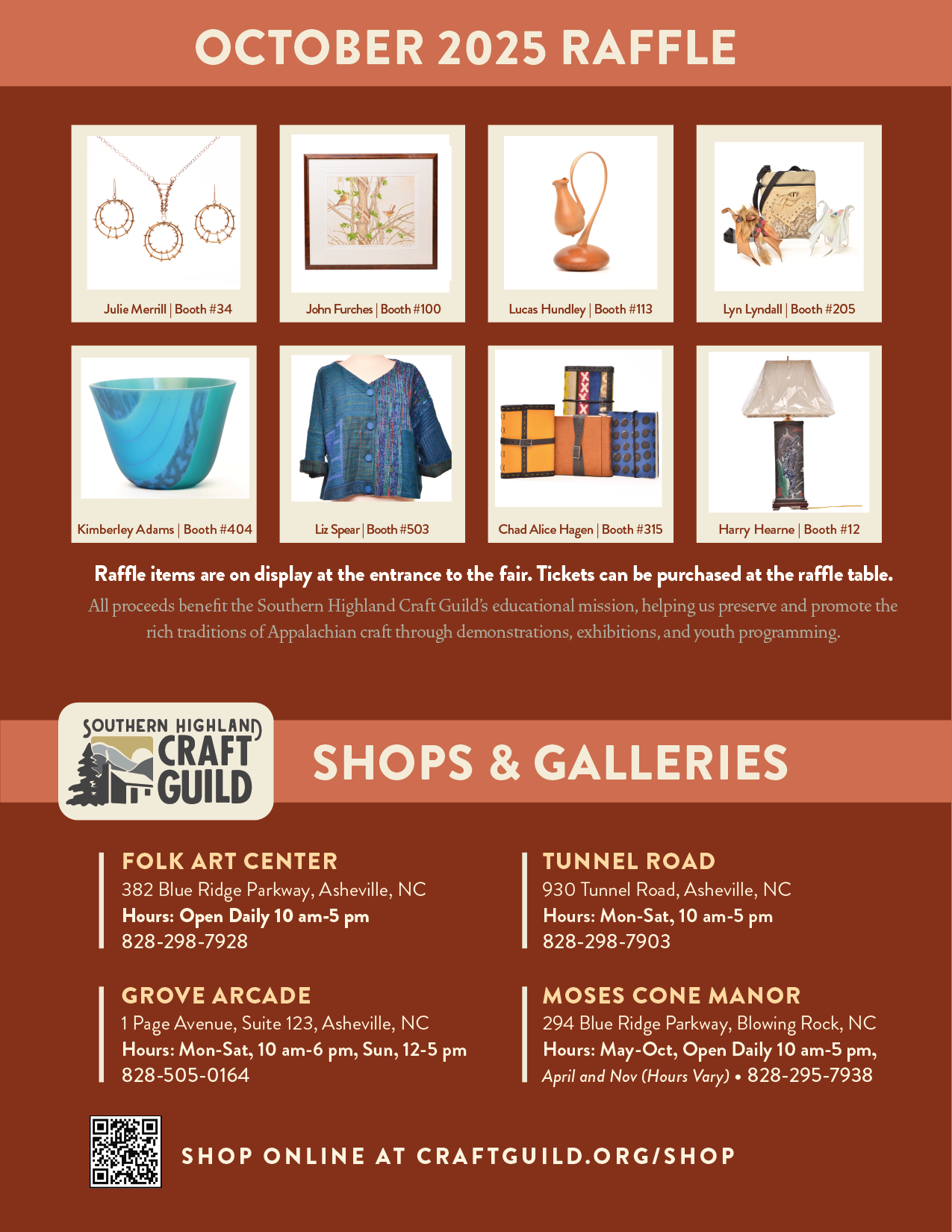 OCTOBER 2025 RAFFLE

Julie Merrill | Booth #34

John Furches | Booth #100

Lucas Hundley | Booth #113

Lyn Lyndall | Booth #205

Kimberley Adams | Booth #404

Liz Spear | Booth #503

Chad Alice Hagen | Booth #315

Harry Hearne | Booth #12

Raffle items are on display at the entrance to the fair. Tickets can be purchased at the raffle table.

All proceeds benefit the Southern Highland Craft Guild's educational mission, helping us preserve and promote the rich traditions of Appalachian craft through demonstrations, exhibitions, and youth programming.

SOUTHERN HIGHLAND CRAFT GUILD

SHOPS & GALLERIES

FOLK ART CENTER
382 Blue Ridge Parkway, Asheville, NC
Hours: Open Daily 10 am-5 pm
828-298-7928

GROVE ARCADE
1 Page Avenue, Suite 123, Asheville, NC
Hours: Mon-Sat, 10 am-6 pm, Sun, 12-5 pm
828-505-0164

TUNNEL ROAD
930 Tunnel Road, Asheville, NC
Hours: Mon-Sat, 10 am-5 pm
828-298-7903

MOSES CONE MANOR
294 Blue Ridge Parkway, Blowing Rock, NC
Hours: May-Oct, Open Daily 10 am-5 pm,
April and Nov (Hours Vary) • 828-295-7938

SHOP ONLINE AT CRAFTGUILD.ORG/SHOP